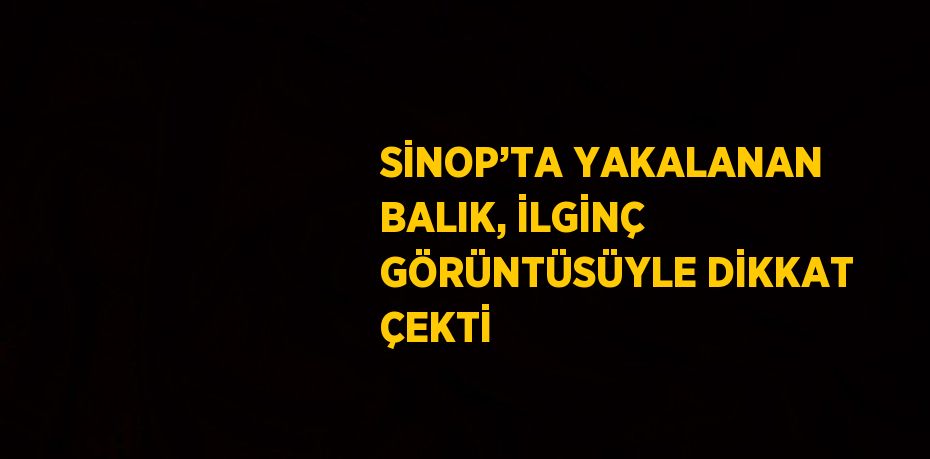 SİNOP’TA YAKALANAN BALIK, İLGİNÇ GÖRÜNTÜSÜYLE DİKKAT ÇEKTİ